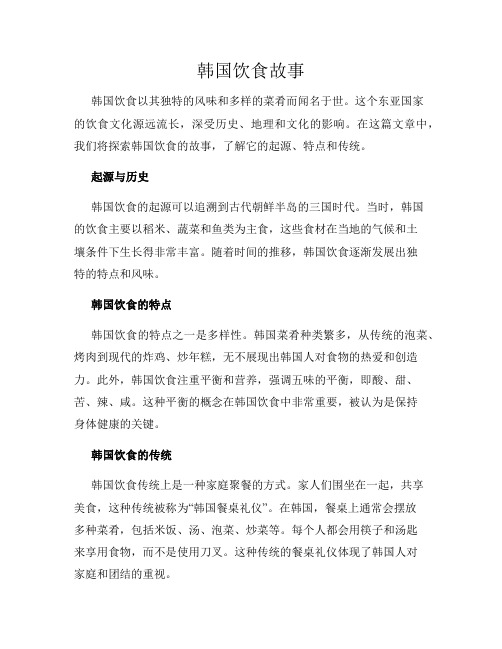 韩国饮食故事

韩国饮食以其独特的风味和多样的菜肴而闻名于世。这个东亚国家的饮食文化源远流长，深受历史、地理和文化的影响。在这篇文章中，我们将探索韩国饮食的故事，了解它的起源、特点和传统。

起源与历史

韩国饮食的起源可以追溯到古代朝鲜半岛的三国时代。当时，韩国的饮食主要以稻米、蔬菜和鱼类为主食，这些食材在当地的气候和土壤条件下生长得非常丰富。随着时间的推移，韩国饮食逐渐发展出独特的特点和风味。

韩国饮食的特点

韩国饮食的特点之一是多样性。韩国菜肴种类繁多，从传统的泡菜、烤肉到现代的炸鸡、炒年糕，无不展现出韩国人对食物的热爱和创造力。此外，韩国饮食注重平衡和营养，强调五味的平衡，即酸、甜、苦、辣、咸。这种平衡的概念在韩国饮食中非常重要，被认为是保持身体健康的关键。

韩国饮食的传统

韩国饮食传统上是一种家庭聚餐的方式。家人们围坐在一起，共享美食，这种传统被称为“韩国餐桌礼仪”。在韩国，餐桌上通常会摆放多种菜肴，包括米饭、汤、泡菜、炒菜等。每个人都会用筷子和汤匙来享用食物，而不是使用刀叉。这种传统的餐桌礼仪体现了韩国人对家庭和团结的重视。